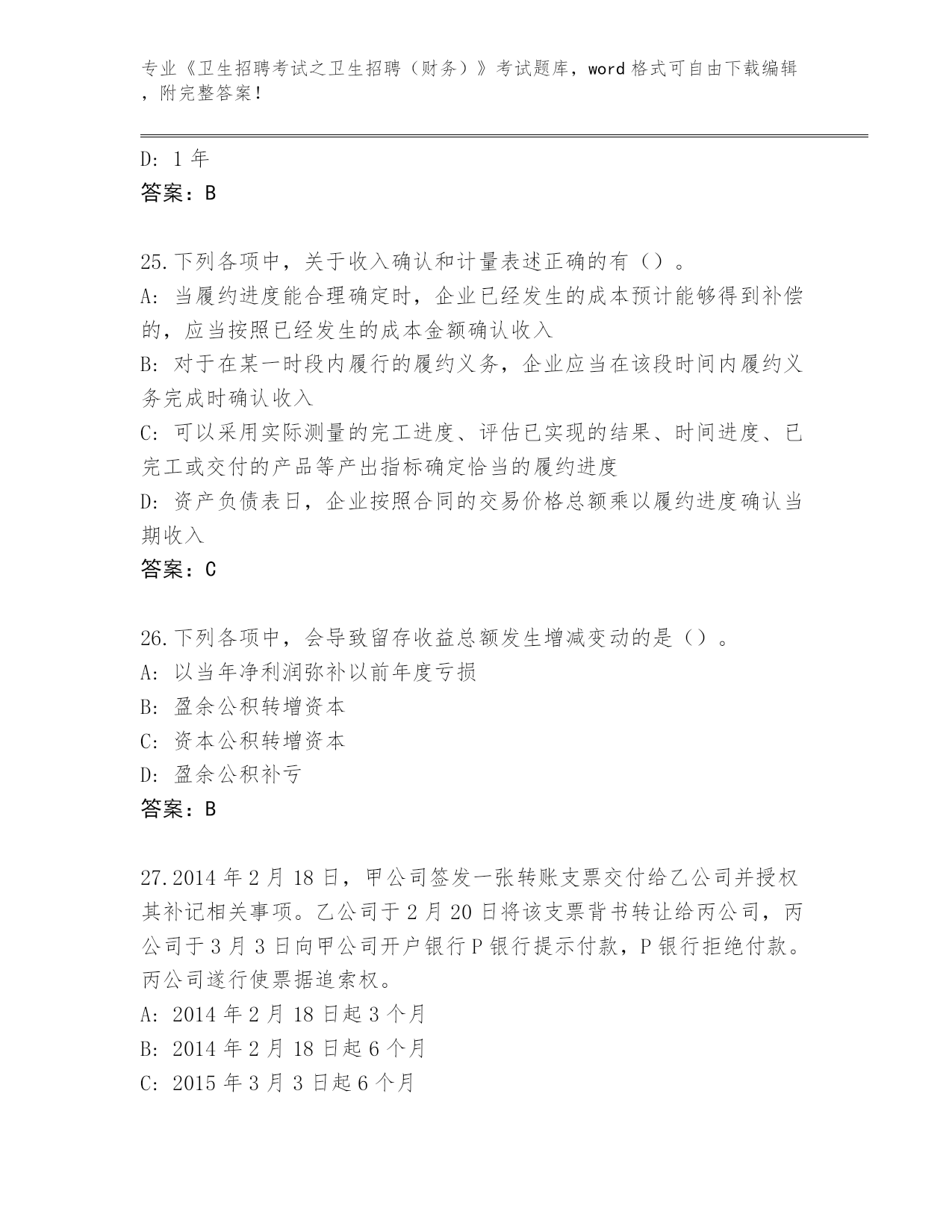 专业《卫生招聘考试之卫生招聘（财务）》考试题库，word 格式可自由下载编辑，附完整答案！

D: 1 年
答案：B

25.下列各项中，关于收入确认和计量表述正确的有（）。
A: 当履约进度能合理确定时，企业已经发生的成本预计能够得到补偿的，应当按照已经发生的成本金额确认收入
B: 对于在某一时段内履行的履约义务，企业应当在该段时间内履约义务完成时确认收入
C: 可以采用实际测量的完工进度、评估已实现的结果、时间进度、已完工或交付的产品等产出指标确定恰当的履约进度
D: 资产负债表日，企业按照合同的交易价格总额乘以履约进度确认当期收入
答案：C

26.下列各项中，会导致留存收益总额发生增减变动的是（）。
A: 以当年净利润弥补以前年度亏损
B: 盈余公积转增资本
C: 资本公积转增资本
D: 盈余公积补亏
答案：B

27.2014 年 2 月 18 日，甲公司签发一张转账支票交付给乙公司并授权其补记相关事项。乙公司于 2 月 20 日将该支票背书转让给丙公司，丙公司于 3 月 3 日向甲公司开户银行 P 银行提示付款，P 银行拒绝付款。丙公司遂行使票据追索权。
A: 2014 年 2 月 18 日起 3 个月
B: 2014 年 2 月 18 日起 6 个月
C: 2015 年 3 月 3 日起 6 个月